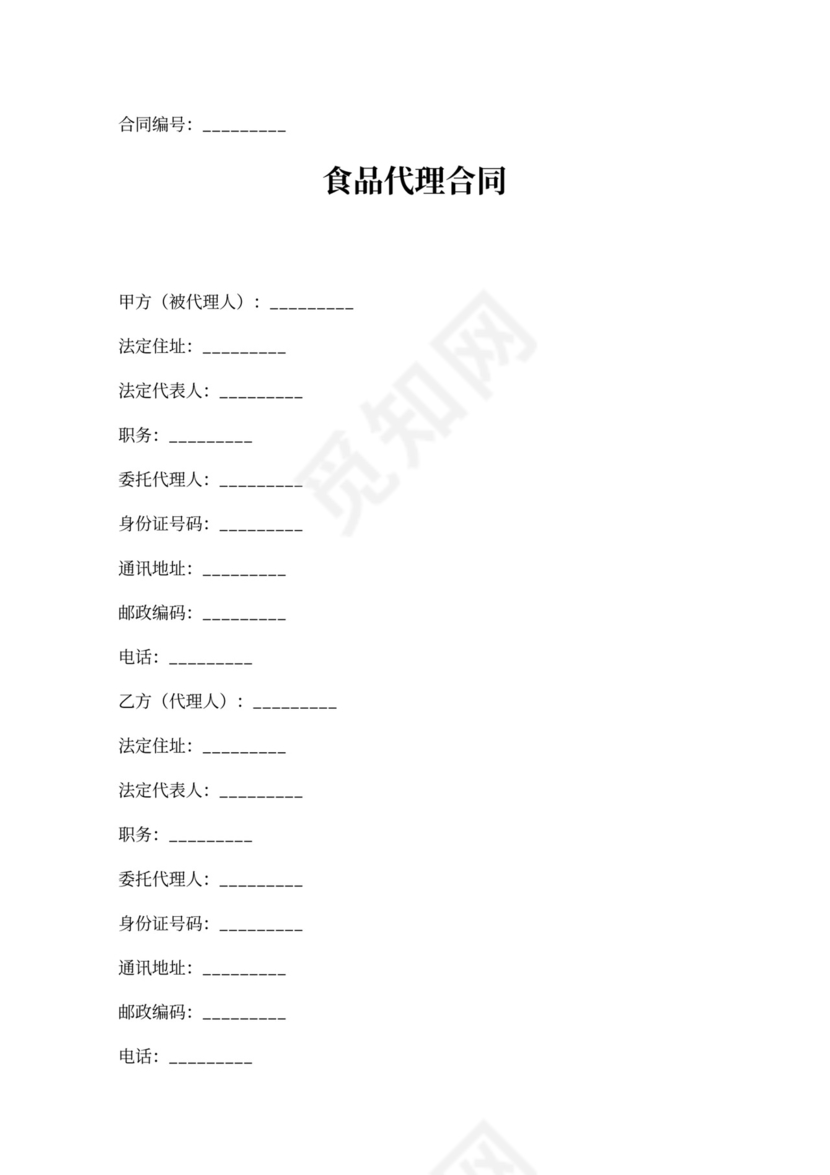 合同编号：_________

食品代理合同

甲方（被代理人）：_________

法定住址：_________

法定代表人：_________

职务：_________

委托代理人：_________

身份证号码：_________

通讯地址：_________

邮政编码：_________

电话：_________

乙方（代理人）：_________

法定住址：_________

法定代表人：_________

职务：_________

委托代理人：_________

身份证号码：_________

通讯地址：_________

邮政编码：_________

电话：_________

觅知网